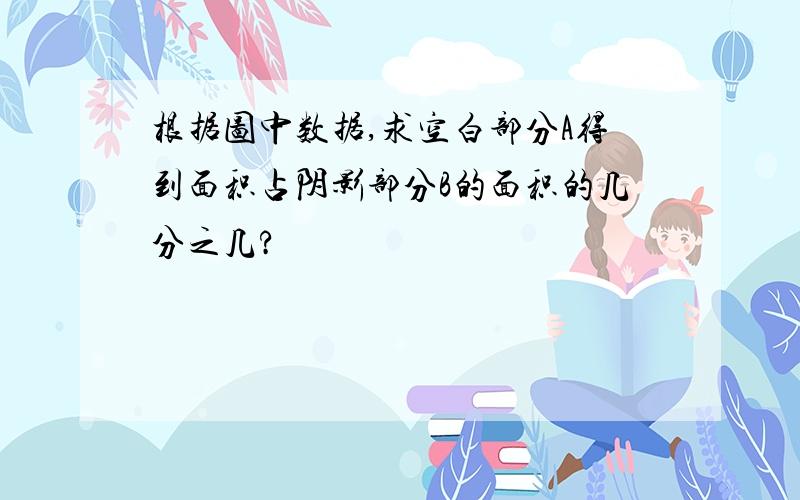 根据图中数据,求空白部分A得到面积占阴影部分B的面积的几分之几?